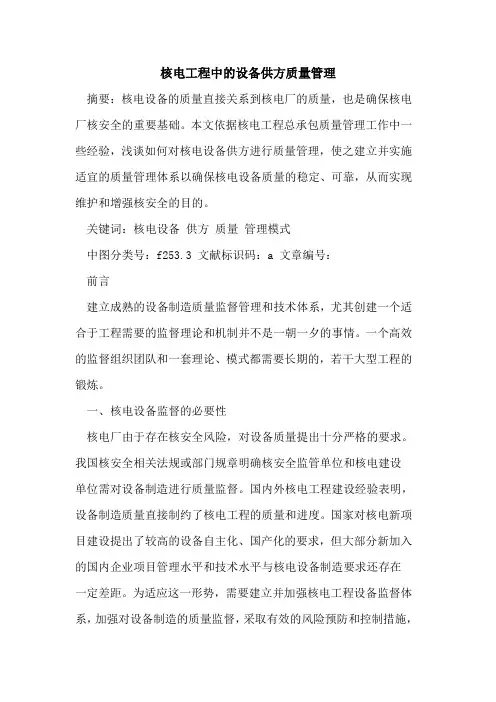 核电工程中的设备供方质量管理

摘要：核电设备的质量直接关系到核电厂的质量，也是确保核电厂核安全的重要基础。本文依据核电工程总承包质量管理工作中一些经验，浅谈如何对核电设备供方进行质量管理，使之建立并实施适宜的质量管理体系以确保核电设备质量的稳定、可靠，从而实现维护和增强核安全的目的。

关键词：核电设备 供方 质量 管理模式

中图分类号：f253.3 文献标识码：a 文章编号：

前言

建立成熟的设备制造质量监督管理和技术体系，尤其创建一个适合于工程需要的监督理论和机制并不是一朝一夕的事情。一个高效的监督组织团队和一套理论、模式都需要长期的，若干大型工程的锻炼。

一、核电设备监督的必要性

核电厂由于存在核安全风险，对设备质量提出十分严格的要求。我国核安全相关法规或部门规章明确核安全监管单位和核电建设单位需对设备制造进行质量监督。国内外核电工程建设经验表明，设备制造质量直接制约了核电工程的质量和进度。国家对核电新项目建设提出了较高的设备自主化、国产化的要求，但大部分新加入的国内企业项目管理水平和技术水平与核电设备制造要求还存在一定差距。为适应这一形势，需要建立并加强核电工程设备监督体系，加强对设备制造的质量监督，采取有效的风险预防和控制措施，